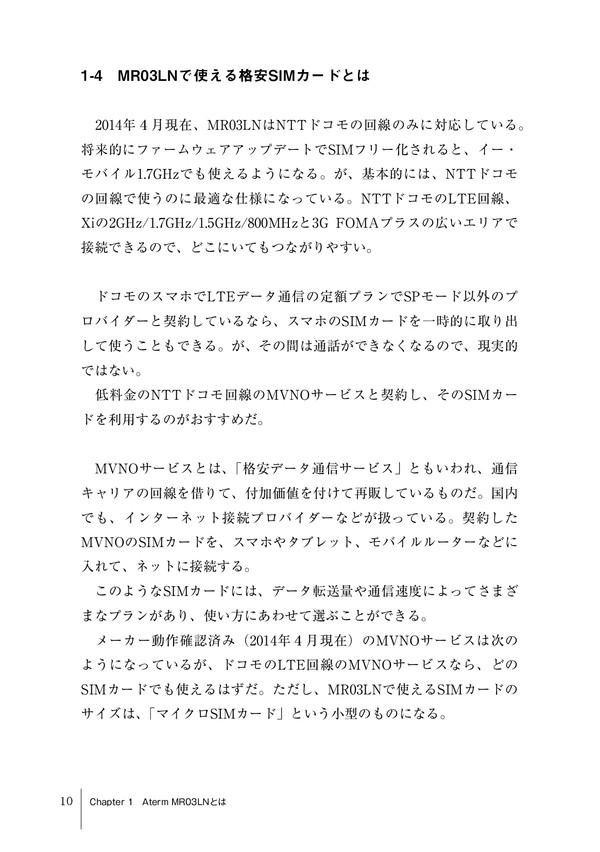 1-4　MR03LNで使える格安SIMカードとは

2014年４月現在、MR03LNはNTTドコモの回線のみに対応している。将来的にファームウェアアップデートでSIMフリー化されると、イー・モバイル1.7GHzでも使えるようになる。が、基本的には、NTTドコモの回線で使うのに最適な仕様になっている。NTTドコモのLTE回線、Xiの2GHz/1.7GHz/1.5GHz/800MHzと3G FOMAプラスの広いエリアで接続できるので、どこにいてもつながりやすい。

ドコモのスマホでLTEデータ通信の定額プランでSPモード以外のプロバイダーと契約しているなら、スマホのSIMカードを一時的に取り出して使うこともできる。が、その間は通話ができなくなるので、現実的ではない。
低料金のNTTドコモ回線のMVNOサービスと契約し、そのSIMカードを利用するのがおすすめだ。

MVNOサービスとは、「格安データ通信サービス」ともいわれ、通信キャリアの回線を借りて、付加価値を付けて再販しているものだ。国内でも、インターネット接続プロバイダーなどが扱っている。契約したMVNOのSIMカードを、スマホやタブレット、モバイルルーターなどに入れて、ネットに接続する。
このようなSIMカードには、データ転送量や通信速度によってさまざまなプランがあり、使い方にあわせて選ぶことができる。
メーカー動作確認済み（2014年４月現在）のMVNOサービスは次のようになっているが、ドコモのLTE回線のMVNOサービスなら、どのSIMカードでも使えるはずだ。ただし、MR03LNで使えるSIMカードのサイズは、「マイクロSIMカード」という小型のものになる。

10　Chapter 1　Aterm MR03LNとは